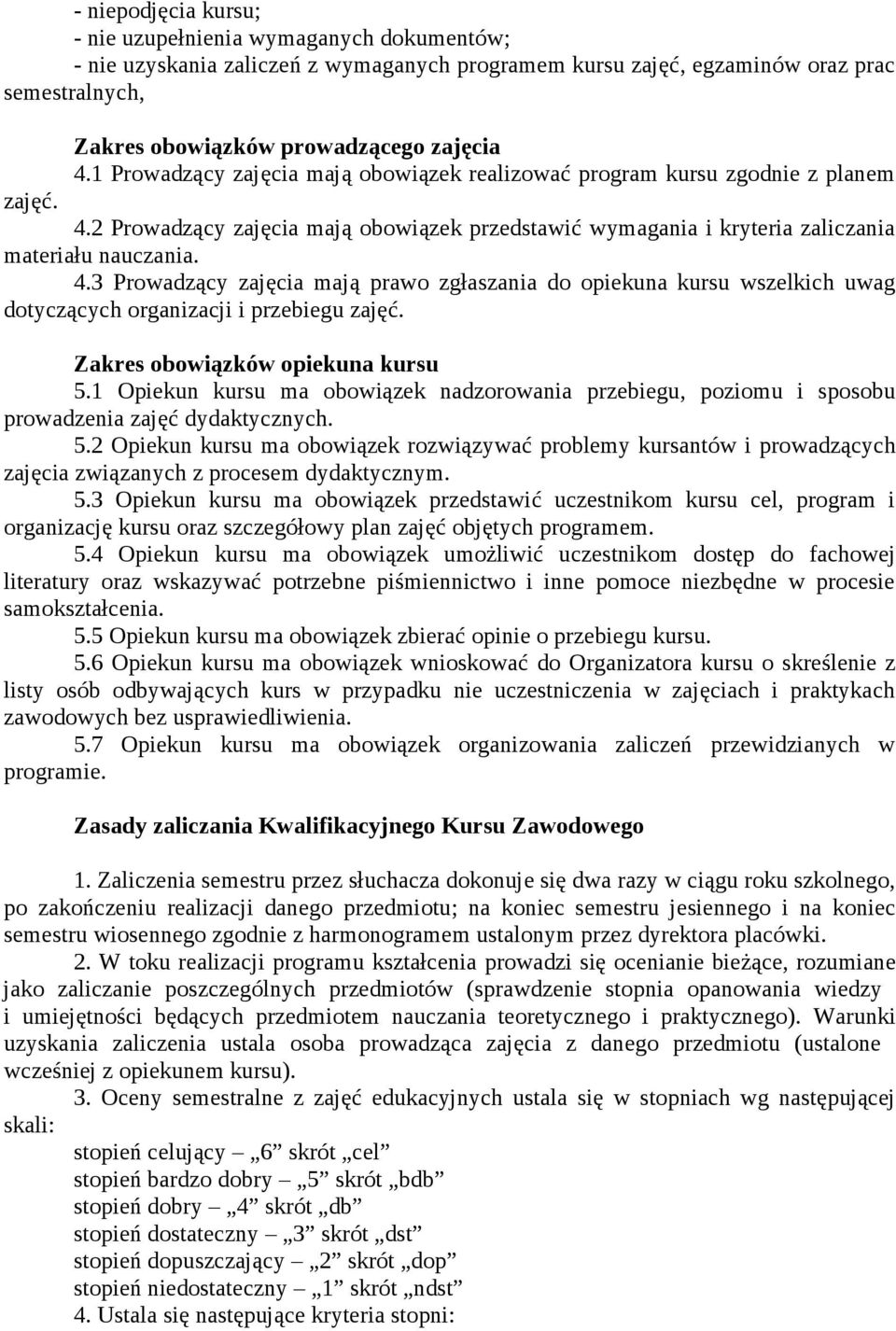 - niepodjęcia kursu;
- nie uzupełnienia wymaganych dokumentów;
- nie uzyskania zaliczeń z wymaganych programem kursu zajęć, egzaminów oraz prac semestralnych,

Zakres obowiązków prowadzącego zajęcia
4.1 Prowadzący zajęcia mają obowiązek realizować program kursu zgodnie z planem zajęć.
4.2 Prowadzący zajęcia mają obowiązek przedstawić wymagania i kryteria zaliczania materiału nauczania.
4.3 Prowadzący zajęcia mają prawo zgłaszania do opiekuna kursu wszelkich uwag dotyczących organizacji i przebiegu zajęć.

Zakres obowiązków opiekuna kursu
5.1 Opiekun kursu ma obowiązek nadzorowania przebiegu, poziomu i sposobu prowadzenia zajęć dydaktycznych.
5.2 Opiekun kursu ma obowiązek rozwiązywać problemy kursantów i prowadzących zajęcia związanych z procesem dydaktycznym.
5.3 Opiekun kursu ma obowiązek przedstawić uczestnikom kursu cel, program i organizację kursu oraz szczegółowy plan zajęć objętych programem.
5.4 Opiekun kursu ma obowiązek umożliwić uczestnikom dostęp do fachowej literatury oraz wskazywać potrzebne piśmiennictwo i inne pomoce niezbędne w procesie samokształcenia.
5.5 Opiekun kursu ma obowiązek zbierać opinie o przebiegu kursu.
5.6 Opiekun kursu ma obowiązek wnioskować do Organizatora kursu o skreślenie z listy osób odbywających kurs w przypadku nie uczestniczenia w zajęciach i praktykach zawodowych bez usprawiedliwienia.
5.7 Opiekun kursu ma obowiązek organizowania zaliczeń przewidzianych w programie.

Zasady zaliczania Kwalifikacyjnego Kursu Zawodowego

1. Zaliczenia semestru przez słuchacza dokonuje się dwa razy w ciągu roku szkolnego, po zakończeniu realizacji danego przedmiotu; na koniec semestru jesiennego i na koniec semestru wiosennego zgodnie z harmonogramem ustalonym przez dyrektora placówki.
2. W toku realizacji programu kształcenia prowadzi się ocenianie bieżące, rozumiane jako zaliczanie poszczególnych przedmiotów (sprawdzenie stopnia opanowania wiedzy i umiejętności będących przedmiotem nauczania teoretycznego i praktycznego). Warunki uzyskania zaliczenia ustala osoba prowadząca zajęcia z danego przedmiotu (ustalone wcześniej z opiekunem kursu).
3. Oceny semestralne z zajęć edukacyjnych ustala się w stopniach wg następującej skali:
stopień celujący – „6” skrót „cel”
stopień bardzo dobry – „5” skrót „bdb”
stopień dobry – „4” skrót „db”
stopień dostateczny – „3” skrót „dst”
stopień dopuszczający – „2” skrót „dop”
stopień niedostateczny – „1” skrót „ndst”
4. Ustala się następujące kryteria stopni: